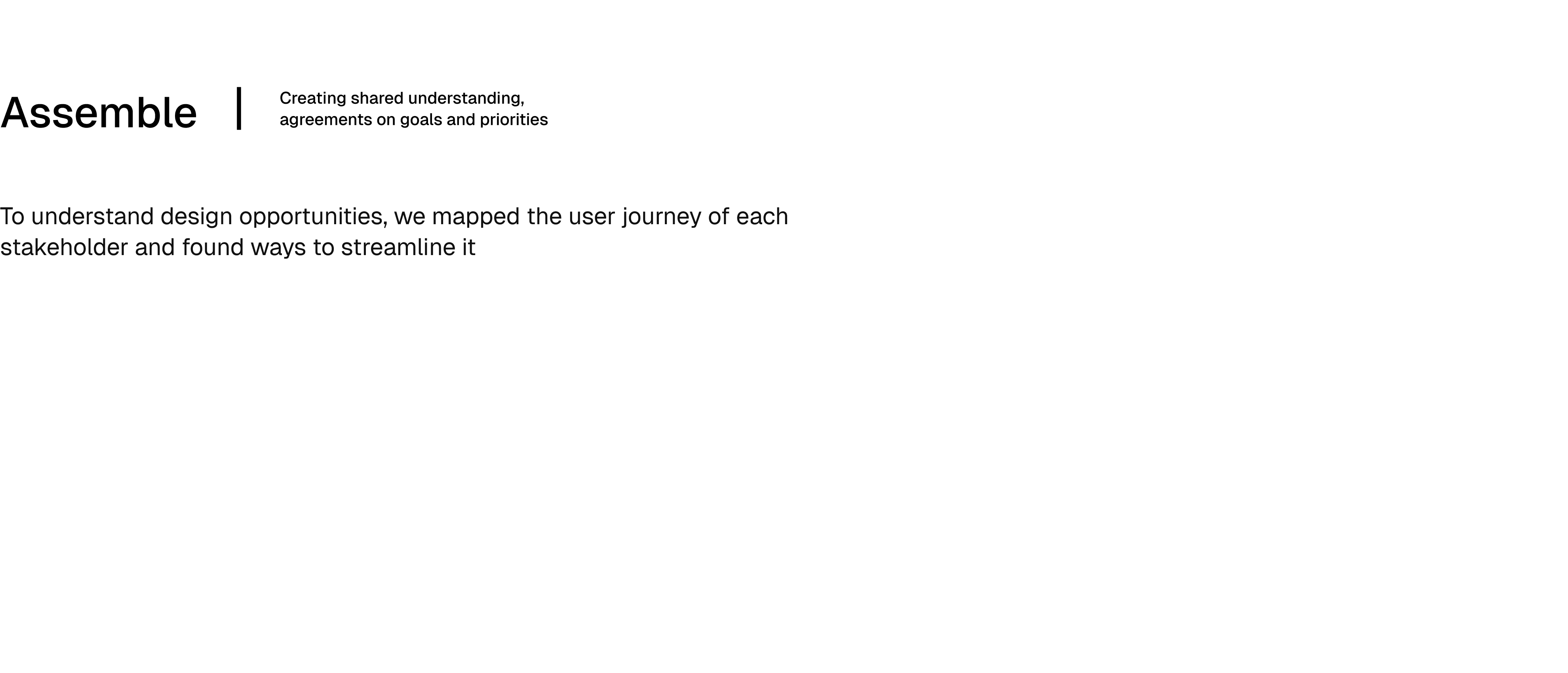 Assemble

Creating shared understanding, agreements on goals and priorities

To understand design opportunities, we mapped the user journey of each stakeholder and found ways to streamline it